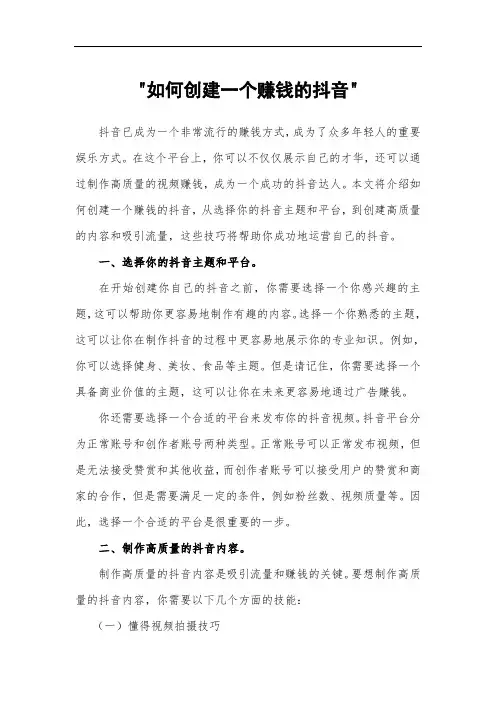 "如何创建一个赚钱的抖音"

抖音已成为一个非常流行的赚钱方式，成为了众多年轻人的重要娱乐方式。在这个平台上，你可以不仅仅展示自己的才华，还可以通过制作高质量的视频赚钱，成为一个成功的抖音达人。本文将介绍如何创建一个赚钱的抖音，从选择你的抖音主题和平台，到创建高质量的内容和吸引流量，这些技巧将帮助你成功地运营自己的抖音。

一、选择你的抖音主题和平台。

在开始创建你自己的抖音之前，你需要选择一个你感兴趣的主题，这可以帮助你更容易地制作有趣的内容。选择一个你熟悉的主题，这可以让你在制作抖音的过程中更容易地展示你的专业知识。例如，你可以选择健身、美妆、食品等主题。但是请记住，你需要选择一个具备商业价值的主题，这可以让你在未来更容易地通过广告赚钱。

你还需要选择一个合适的平台来发布你的抖音视频。抖音平台分为正常账号和创作者账号两种类型。正常账号可以正常发布视频，但是无法接受赞赏和其他收益，而创作者账号可以接受用户的赞赏和商家的合作，但是需要满足一定的条件，例如粉丝数、视频质量等。因此，选择一个合适的平台是很重要的一步。

二、制作高质量的抖音内容。

制作高质量的抖音内容是吸引流量和赚钱的关键。要想制作高质量的抖音内容，你需要以下几个方面的技能：

（一）懂得视频拍摄技巧